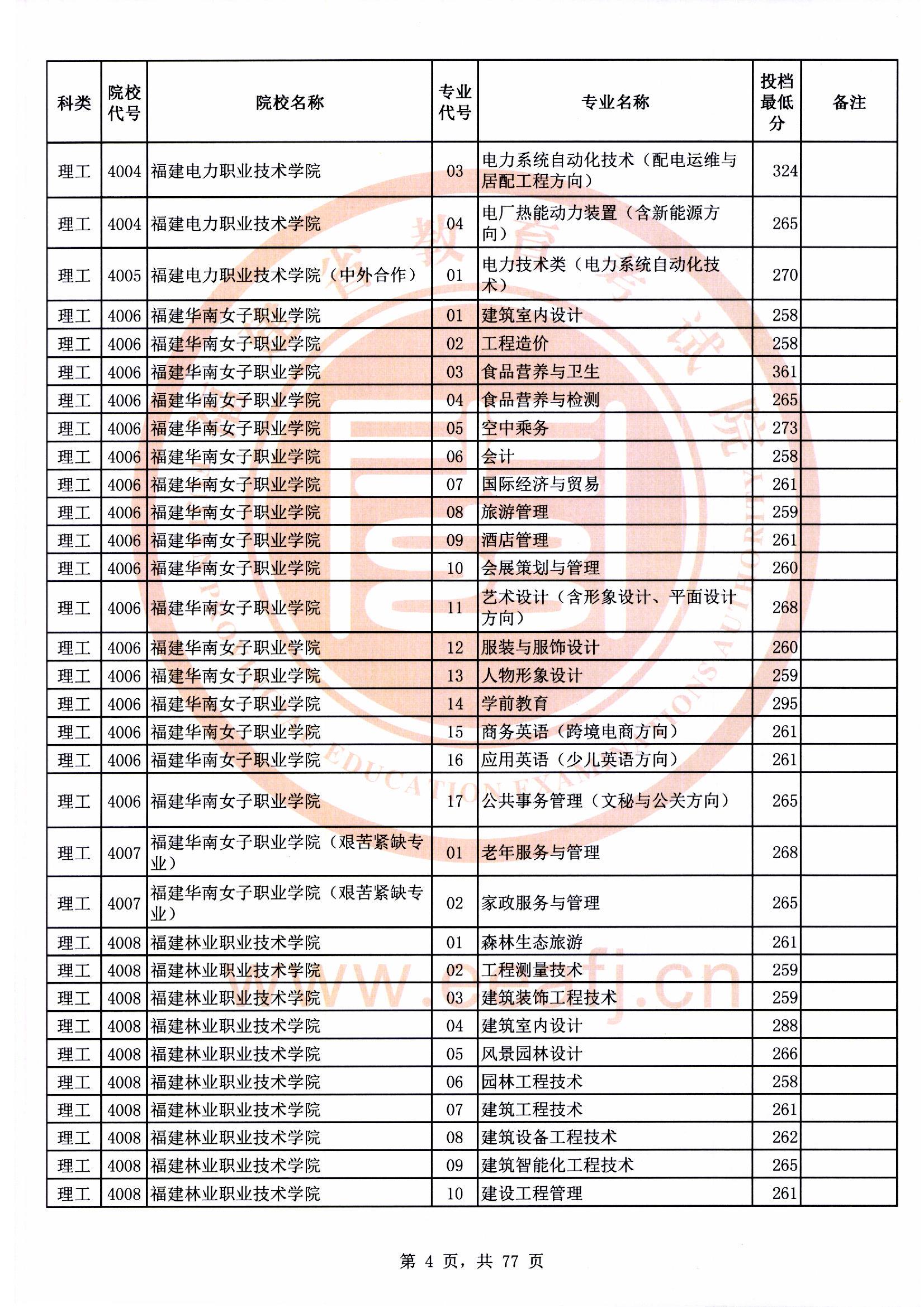 | 科类 | 院校代号 | 院校名称 | 专业代号 | 专业名称 | 投档最低分 | 备注 |
|---|---|---|---|---|---|---|
| 理工 | 4004 | 福建电力职业技术学院 | 03 | 电力系统自动化技术（配电运维与居配工程方向） | 324 | |
| 理工 | 4004 | 福建电力职业技术学院 | 04 | 电厂热能动力装置（含新能源方向） | 265 | |
| 理工 | 4005 | 福建电力职业技术学院（中外合作） | 01 | 电力技术类（电力系统自动化技术） | 270 | |
| 理工 | 4006 | 福建华南女子职业学院 | 01 | 建筑室内设计 | 258 | |
| 理工 | 4006 | 福建华南女子职业学院 | 02 | 工程造价 | 258 | |
| 理工 | 4006 | 福建华南女子职业学院 | 03 | 食品营养与卫生 | 361 | |
| 理工 | 4006 | 福建华南女子职业学院 | 04 | 食品营养与检测 | 265 | |
| 理工 | 4006 | 福建华南女子职业学院 | 05 | 空中乘务 | 273 | |
| 理工 | 4006 | 福建华南女子职业学院 | 06 | 会计 | 258 | |
| 理工 | 4006 | 福建华南女子职业学院 | 07 | 国际经济与贸易 | 261 | |
| 理工 | 4006 | 福建华南女子职业学院 | 08 | 旅游管理 | 259 | |
| 理工 | 4006 | 福建华南女子职业学院 | 09 | 酒店管理 | 261 | |
| 理工 | 4006 | 福建华南女子职业学院 | 10 | 会展策划与管理 | 260 | |
| 理工 | 4006 | 福建华南女子职业学院 | 11 | 艺术设计（含形象设计、平面设计方向） | 268 | |
| 理工 | 4006 | 福建华南女子职业学院 | 12 | 服装与服饰设计 | 260 | |
| 理工 | 4006 | 福建华南女子职业学院 | 13 | 人物形象设计 | 259 | |
| 理工 | 4006 | 福建华南女子职业学院 | 14 | 学前教育 | 295 | |
| 理工 | 4006 | 福建华南女子职业学院 | 15 | 商务英语（跨境电商方向） | 261 | |
| 理工 | 4006 | 福建华南女子职业学院 | 16 | 应用英语（少儿英语方向） | 261 | |
| 理工 | 4006 | 福建华南女子职业学院 | 17 | 公共事务管理（文秘与公关方向） | 265 | |
| 理工 | 4007 | 福建华南女子职业学院（艰苦紧缺专业） | 01 | 老年服务与管理 | 268 | |
| 理工 | 4007 | 福建华南女子职业学院（艰苦紧缺专业） | 02 | 家政服务与管理 | 265 | |
| 理工 | 4008 | 福建林业职业技术学院 | 01 | 森林生态旅游 | 261 | |
| 理工 | 4008 | 福建林业职业技术学院 | 02 | 工程测量技术 | 259 | |
| 理工 | 4008 | 福建林业职业技术学院 | 03 | 建筑装饰工程技术 | 259 | |
| 理工 | 4008 | 福建林业职业技术学院 | 04 | 建筑室内设计 | 288 | |
| 理工 | 4008 | 福建林业职业技术学院 | 05 | 风景园林设计 | 266 | |
| 理工 | 4008 | 福建林业职业技术学院 | 06 | 园林工程技术 | 258 | |
| 理工 | 4008 | 福建林业职业技术学院 | 07 | 建筑工程技术 | 261 | |
| 理工 | 4008 | 福建林业职业技术学院 | 08 | 建筑设备工程技术 | 262 | |
| 理工 | 4008 | 福建林业职业技术学院 | 09 | 建筑智能化工程技术 | 265 | |
| 理工 | 4008 | 福建林业职业技术学院 | 10 | 建设工程管理 | 261 | |

www.eeafj.cn

第 4 页，共 77 页